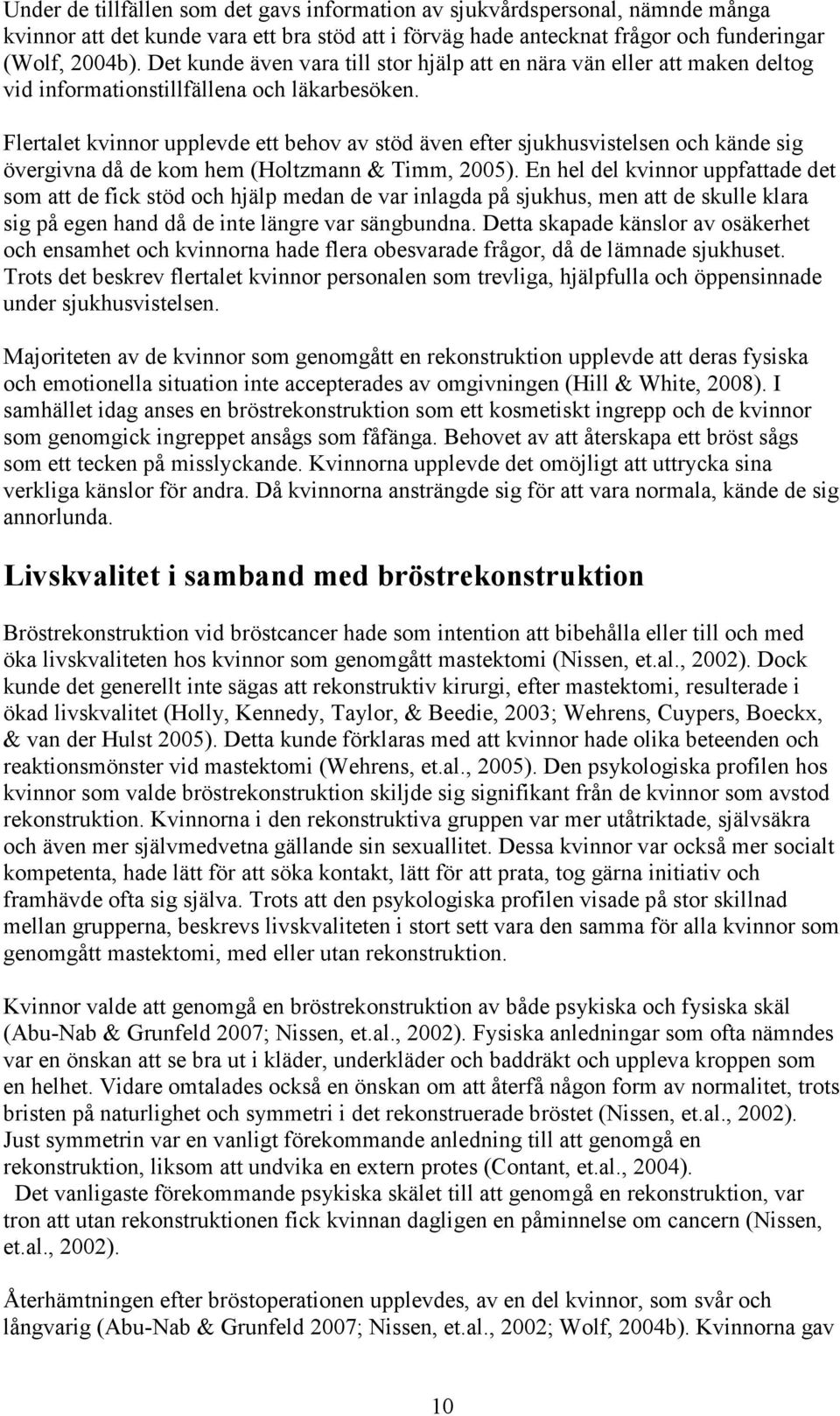 Under de tillfällen som det gavs information av sjukvårdspersonal, nämnde många kvinnor att det kunde vara ett bra stöd att i förväg hade antecknat frågor och funderingar (Wolf, 2004b). Det kunde även vara till stor hjälp att en nära vän eller att maken deltog vid informationstillfällena och läkarbesöken.

Flertalet kvinnor upplevde ett behov av stöd även efter sjukhusvistelsen och kände sig övergivna då de kom hem (Holtzmann & Timm, 2005). En hel del kvinnor uppfattade det som att de fick stöd och hjälp medan de var inlagda på sjukhus, men att de skulle klara sig på egen hand då de inte längre var sängbundna. Detta skapade känslor av osäkerhet och ensamhet och kvinnorna hade flera obesvarade frågor, då de lämnade sjukhuset. Trots det beskrev flertalet kvinnor personalen som trevliga, hjälpfulla och öppensinnade under sjukhusvistelsen.

Majoriteten av de kvinnor som genomgått en rekonstruktion upplevde att deras fysiska och emotionella situation inte accepterades av omgivningen (Hill & White, 2008). I samhället idag anses en bröstrekonstruktion som ett kosmetiskt ingrepp och de kvinnor som genomgick ingreppet ansågs som fåfänga. Behovet av att återskapa ett bröst sågs som ett tecken på misslyckande. Kvinnorna upplevde det omöjligt att uttrycka sina verkliga känslor för andra. Då kvinnorna ansträngde sig för att vara normala, kände de sig annorlunda.

Livskvalitet i samband med bröstrekonstruktion

Bröstrekonstruktion vid bröstcancer hade som intention att bibehålla eller till och med öka livskvaliteten hos kvinnor som genomgått mastektomi (Nissen, et.al., 2002). Dock kunde det generellt inte sägas att rekonstruktiv kirurgi, efter mastektomi, resulterade i ökad livskvalitet (Holly, Kennedy, Taylor, & Beedie, 2003; Wehrens, Cuypers, Boeckx, & van der Hulst 2005). Detta kunde förklaras med att kvinnor hade olika beteenden och reaktionsmönster vid mastektomi (Wehrens, et.al., 2005). Den psykologiska profilen hos kvinnor som valde bröstrekonstruktion skiljde sig signifikant från de kvinnor som avstod rekonstruktion. Kvinnorna i den rekonstruktiva gruppen var mer utåtriktade, självsäkra och även mer självmedvetna gällande sin sexuallitet. Dessa kvinnor var också mer socialt kompetenta, hade lätt för att söka kontakt, lätt för att prata, tog gärna initiativ och framhävde ofta sig själva. Trots att den psykologiska profilen visade på stor skillnad mellan grupperna, beskrevs livskvaliteten i stort sett vara den samma för alla kvinnor som genomgått mastektomi, med eller utan rekonstruktion.

Kvinnor valde att genomgå en bröstrekonstruktion av både psykiska och fysiska skäl (Abu-Nab & Grunfeld 2007; Nissen, et.al., 2002). Fysiska anledningar som ofta nämndes var en önskan att se bra ut i kläder, underkläder och baddräkt och uppleva kroppen som en helhet. Vidare omtalades också en önskan om att återfå någon form av normalitet, trots bristen på naturlighet och symmetri i det rekonstruerade bröstet (Nissen, et.al., 2002). Just symmetrin var en vanligt förekommande anledning till att genomgå en rekonstruktion, liksom att undvika en extern protes (Contant, et.al., 2004). Det vanligaste förekommande psykiska skälet till att genomgå en rekonstruktion, var tron att utan rekonstruktionen fick kvinnan dagligen en påminnelse om cancern (Nissen, et.al., 2002).

Återhämtningen efter bröstoperationen upplevdes, av en del kvinnor, som svår och långvarig (Abu-Nab & Grunfeld 2007; Nissen, et.al., 2002; Wolf, 2004b). Kvinnorna gav

10